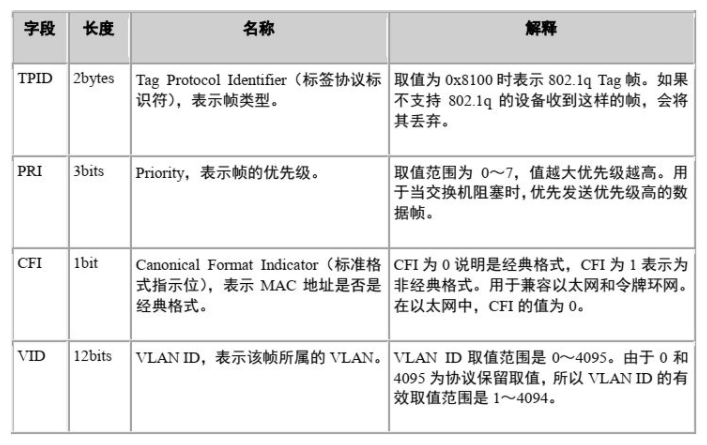 | 字段 | 长度 | 名称 | 解释 |
|---|---|---|---|
| TPID | 2bytes | Tag Protocol Identifier（标签协议标识符），表示帧类型。 | 取值为 0x8100 时表示 802.1q Tag 帧。如果不支持 802.1q 的设备收到这样的帧，会将其丢弃。 |
| PRI | 3bits | Priority，表示帧的优先级。 | 取值范围为 0～7，值越大优先级越高。用于当交换机阻塞时，优先发送优先级高的数据帧。 |
| CFI | 1bit | Canonical Format Indicator（标准格式指示位），表示 MAC 地址是否是经典格式。 | CFI 为 0 说明是经典格式，CFI 为 1 表示为非经典格式。用于兼容以太网和令牌环网。在以太网中，CFI 的值为 0。 |
| VID | 12bits | VLAN ID，表示该帧所属的 VLAN。 | VLAN ID 取值范围是 0～4095。由于 0 和 4095 为协议保留取值，所以 VLAN ID 的有效取值范围是 1～4094。 |